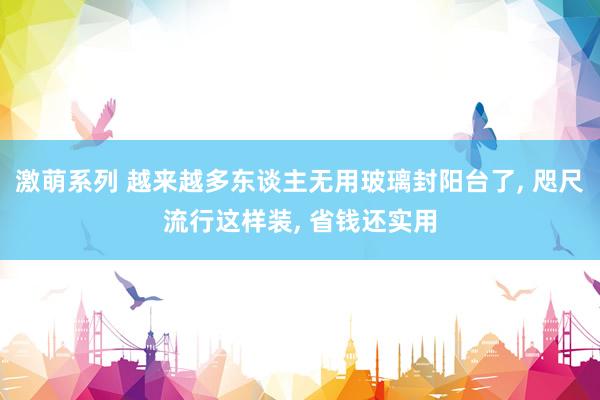 激萌系列 越来越多东谈主无用玻璃封阳台了, 咫尺流行这样装, 省钱还实用